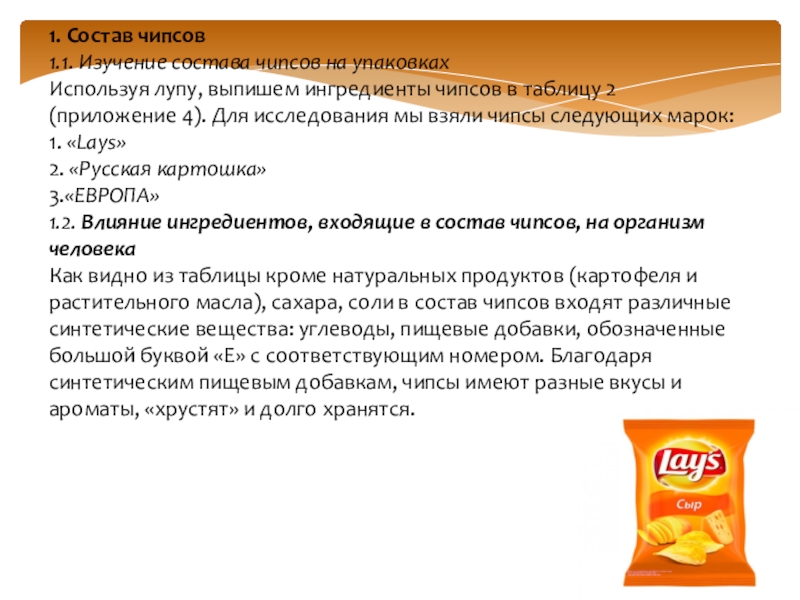 1. Состав чипсов

1.1. Изучение состава чипсов на упаковках

Используя лупу, выпишем ингредиенты чипсов в таблицу 2 (приложение 4). Для исследования мы взяли чипсы следующих марок:

1. «Lays»

2. «Русская картошка»

3.«ЕВРОПА»

1.2. Влияние ингредиентов, входящие в состав чипсов, на организм человека

Как видно из таблицы кроме натуральных продуктов (картофеля и растительного масла), сахара, соли в состав чипсов входят различные синтетические вещества: углеводы, пищевые добавки, обозначенные большой буквой «Е» с соответствующим номером. Благодаря синтетическим пищевым добавкам, чипсы имеют разные вкусы и ароматы, «хрустят» и долго хранятся.

Lay's
Сыр